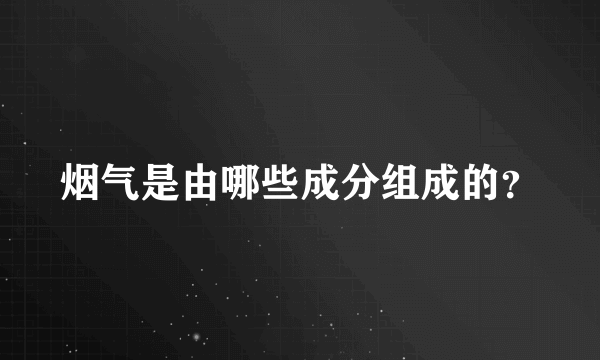 烟气是由哪些成分组成的?